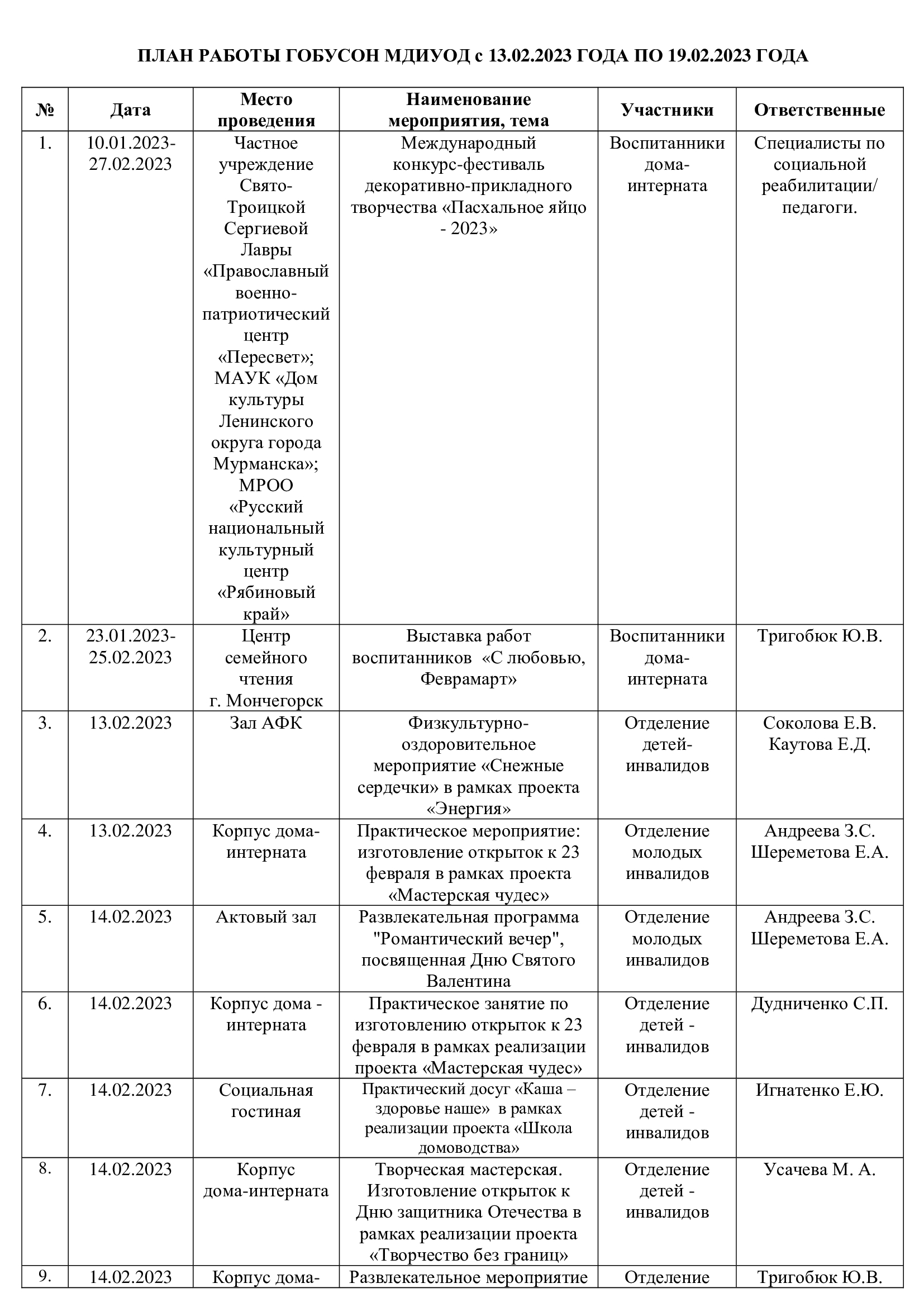 ПЛАН РАБОТЫ ГОБУСОН МДИУОД с 13.02.2023 ГОДА ПО 19.02.2023 ГОДА

| № | Дата | Место проведения | Наименование мероприятия, тема | Участники | Ответственные |
|---|---|---|---|---|---|
| 1. | 10.01.2023-27.02.2023 | Частное учреждение Свято-Троицкой Сергиевой Лавры «Православный военно-патриотический центр «Пересвет»; МАУК «Дом культуры Ленинского округа города Мурманска»; МРОО «Русский национальный культурный центр «Рябиновый край» | Международный конкурс-фестиваль декоративно-прикладного творчества «Пасхальное яйцо - 2023» | Воспитанники дома-интерната | Специалисты по социальной реабилитации/ педагоги. |
| 2. | 23.01.2023-25.02.2023 | Центр семейного чтения г. Мончегорск | Выставка работ воспитанников «С любовью, Феврамарт» | Воспитанники дома-интерната | Тригобюк Ю.В. |
| 3. | 13.02.2023 | Зал АФК | Физкультурно-оздоровительное мероприятие «Снежные сердечки» в рамках проекта «Энергия» | Отделение детей-инвалидов | Соколова Е.В. Каутова Е.Д. |
| 4. | 13.02.2023 | Корпус дома-интерната | Практическое мероприятие: изготовление открыток к 23 февраля в рамках проекта «Мастерская чудес» | Отделение молодых инвалидов | Андреева З.С. Шереметова Е.А. |
| 5. | 14.02.2023 | Актовый зал | Развлекательная программа "Романтический вечер", посвященная Дню Святого Валентина | Отделение молодых инвалидов | Андреева З.С. Шереметова Е.А. |
| 6. | 14.02.2023 | Корпус дома - интерната | Практическое занятие по изготовлению открыток к 23 февраля в рамках реализации проекта «Мастерская чудес» | Отделение детей - инвалидов | Дудниченко С.П. |
| 7. | 14.02.2023 | Социальная гостиная | Практический досуг «Каша – здоровье наше» в рамках реализации проекта «Школа домоводства» | Отделение детей - инвалидов | Игнатенко Е.Ю. |
| 8. | 14.02.2023 | Корпус дома-интерната | Творческая мастерская. Изготовление открыток к Дню защитника Отечества в рамках реализации проекта «Творчество без границ» | Отделение детей - инвалидов | Усачева М. А. |
| 9. | 14.02.2023 | Корпус дома- | Развлекательное мероприятие | Отделение | Тригобюк Ю.В. |